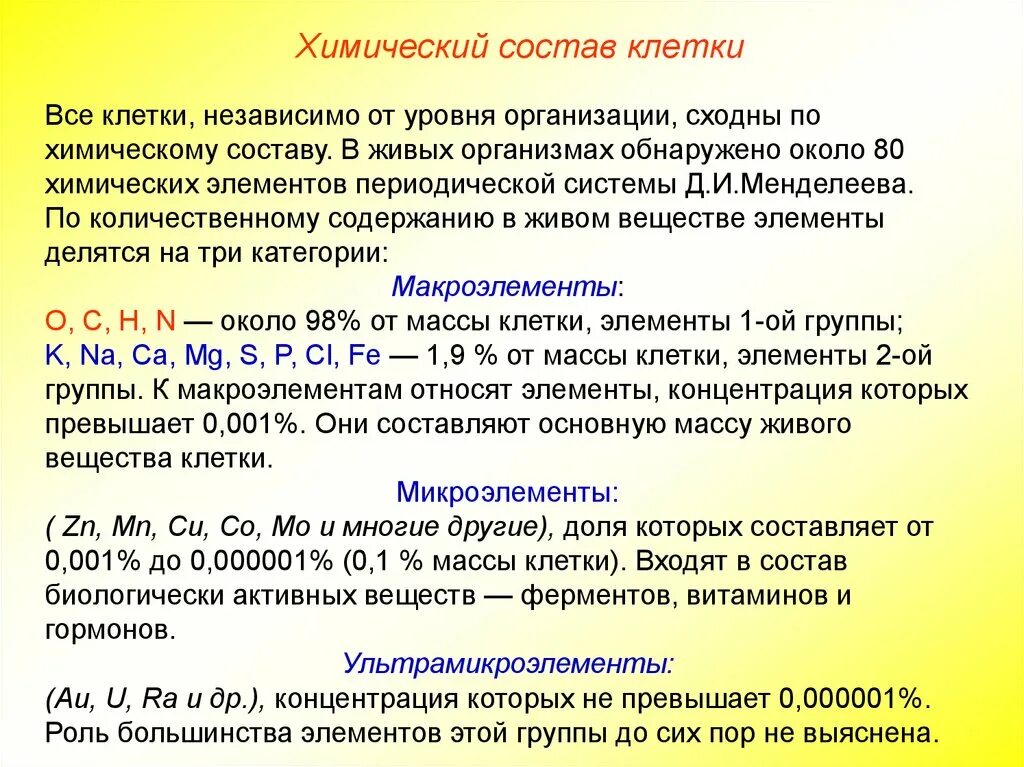 Химический состав клетки

Все клетки, независимо от уровня организации, сходны по химическому составу. В живых организмах обнаружено около 80 химических элементов периодической системы Д.И.Менделеева. По количественному содержанию в живом веществе элементы делятся на три категории:

Макроэлементы:

O, C, H, N — около 98% от массы клетки, элементы 1-ой группы; K, Na, Ca, Mg, S, P, Cl, Fe — 1,9 % от массы клетки, элементы 2-ой группы. К макроэлементам относят элементы, концентрация которых превышает 0,001%. Они составляют основную массу живого вещества клетки.

Микроэлементы:

( Zn, Mn, Cu, Co, Mo и многие другие), доля которых составляет от 0,001% до 0,000001% (0,1 % массы клетки). Входят в состав биологически активных веществ — ферментов, витаминов и гормонов.

Ультрамикроэлементы:

(Au, U, Ra и др.), концентрация которых не превышает 0,000001%. Роль большинства элементов этой группы до сих пор не выяснена.